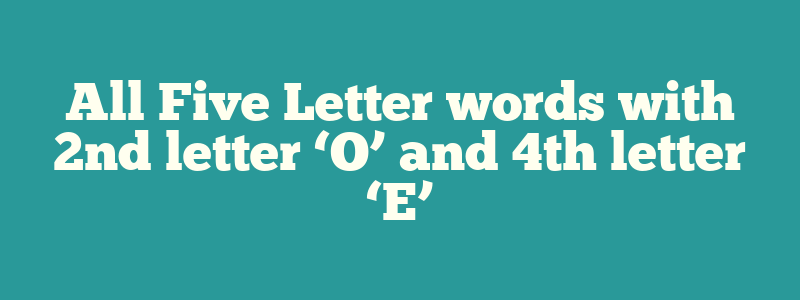 All Five Letter words with 2nd letter ‘O’ and 4th letter ‘E’